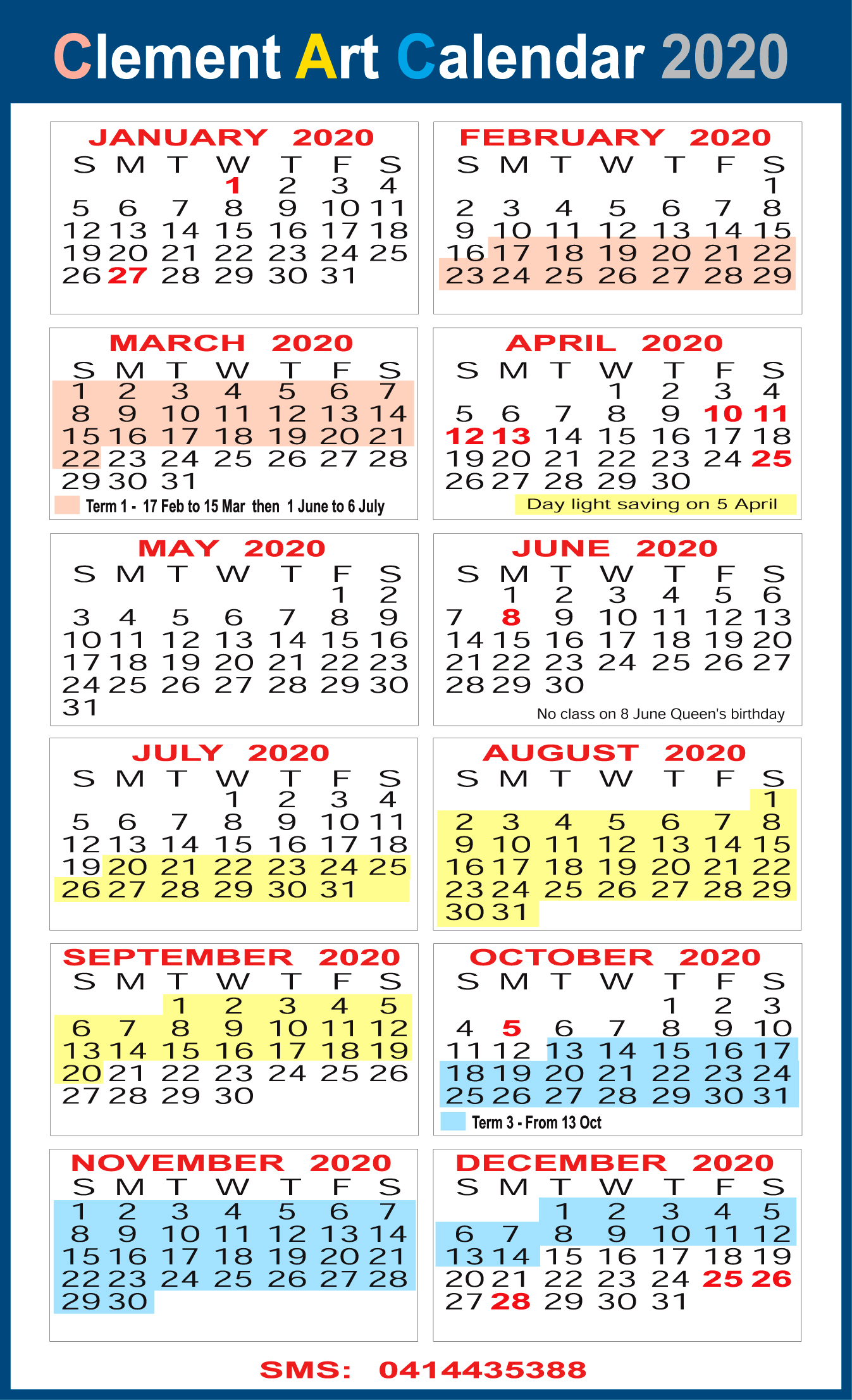 Clement Art Calendar 2020

JANUARY 2020

| S | M | T | W | T | F | S |
|---|---|---|---|---|---|---|
| | | | 1 | 2 | 3 | 4 |
| 5 | 6 | 7 | 8 | 9 | 10 | 11 |
| 12 | 13 | 14 | 15 | 16 | 17 | 18 |
| 19 | 20 | 21 | 22 | 23 | 24 | 25 |
| 26 | 27 | 28 | 29 | 30 | 31 | |

FEBRUARY 2020

| S | M | T | W | T | F | S |
|---|---|---|---|---|---|---|
| | | | | | | 1 |
| 2 | 3 | 4 | 5 | 6 | 7 | 8 |
| 9 | 10 | 11 | 12 | 13 | 14 | 15 |
| 16 | 17 | 18 | 19 | 20 | 21 | 22 |
| 23 | 24 | 25 | 26 | 27 | 28 | 29 |

MARCH 2020

| S | M | T | W | T | F | S |
|---|---|---|---|---|---|---|
| 1 | 2 | 3 | 4 | 5 | 6 | 7 |
| 8 | 9 | 10 | 11 | 12 | 13 | 14 |
| 15 | 16 | 17 | 18 | 19 | 20 | 21 |
| 22 | 23 | 24 | 25 | 26 | 27 | 28 |
| 29 | 30 | 31 | | | | |

Term 1 - 17 Feb to 15 Mar then 1 June to 6 July

APRIL 2020

| S | M | T | W | T | F | S |
|---|---|---|---|---|---|---|
| | | | 1 | 2 | 3 | 4 |
| 5 | 6 | 7 | 8 | 9 | 10 | 11 |
| 12 | 13 | 14 | 15 | 16 | 17 | 18 |
| 19 | 20 | 21 | 22 | 23 | 24 | 25 |
| 26 | 27 | 28 | 29 | 30 | | |

Day light saving on 5 April

MAY 2020

| S | M | T | W | T | F | S |
|---|---|---|---|---|---|---|
| | | | | | 1 | 2 |
| 3 | 4 | 5 | 6 | 7 | 8 | 9 |
| 10 | 11 | 12 | 13 | 14 | 15 | 16 |
| 17 | 18 | 19 | 20 | 21 | 22 | 23 |
| 24 | 25 | 26 | 27 | 28 | 29 | 30 |
| 31 | | | | | | |

JUNE 2020

| S | M | T | W | T | F | S |
|---|---|---|---|---|---|---|
| | 1 | 2 | 3 | 4 | 5 | 6 |
| 7 | 8 | 9 | 10 | 11 | 12 | 13 |
| 14 | 15 | 16 | 17 | 18 | 19 | 20 |
| 21 | 22 | 23 | 24 | 25 | 26 | 27 |
| 28 | 29 | 30 | | | | |

No class on 8 June Queen's birthday

JULY 2020

| S | M | T | W | T | F | S |
|---|---|---|---|---|---|---|
| | | | 1 | 2 | 3 | 4 |
| 5 | 6 | 7 | 8 | 9 | 10 | 11 |
| 12 | 13 | 14 | 15 | 16 | 17 | 18 |
| 19 | 20 | 21 | 22 | 23 | 24 | 25 |
| 26 | 27 | 28 | 29 | 30 | 31 | |

AUGUST 2020

| S | M | T | W | T | F | S |
|---|---|---|---|---|---|---|
| | | | | | | 1 |
| 2 | 3 | 4 | 5 | 6 | 7 | 8 |
| 9 | 10 | 11 | 12 | 13 | 14 | 15 |
| 16 | 17 | 18 | 19 | 20 | 21 | 22 |
| 23 | 24 | 25 | 26 | 27 | 28 | 29 |
| 30 | 31 | | | | | |

SEPTEMBER 2020

| S | M | T | W | T | F | S |
|---|---|---|---|---|---|---|
| | | 1 | 2 | 3 | 4 | 5 |
| 6 | 7 | 8 | 9 | 10 | 11 | 12 |
| 13 | 14 | 15 | 16 | 17 | 18 | 19 |
| 20 | 21 | 22 | 23 | 24 | 25 | 26 |
| 27 | 28 | 29 | 30 | | | |

OCTOBER 2020

| S | M | T | W | T | F | S |
|---|---|---|---|---|---|---|
| | | | | 1 | 2 | 3 |
| 4 | 5 | 6 | 7 | 8 | 9 | 10 |
| 11 | 12 | 13 | 14 | 15 | 16 | 17 |
| 18 | 19 | 20 | 21 | 22 | 23 | 24 |
| 25 | 26 | 27 | 28 | 29 | 30 | 31 |

Term 3 - From 13 Oct

NOVEMBER 2020

| S | M | T | W | T | F | S |
|---|---|---|---|---|---|---|
| 1 | 2 | 3 | 4 | 5 | 6 | 7 |
| 8 | 9 | 10 | 11 | 12 | 13 | 14 |
| 15 | 16 | 17 | 18 | 19 | 20 | 21 |
| 22 | 23 | 24 | 25 | 26 | 27 | 28 |
| 29 | 30 | | | | | |

DECEMBER 2020

| S | M | T | W | T | F | S |
|---|---|---|---|---|---|---|
| | | 1 | 2 | 3 | 4 | 5 |
| 6 | 7 | 8 | 9 | 10 | 11 | 12 |
| 13 | 14 | 15 | 16 | 17 | 18 | 19 |
| 20 | 21 | 22 | 23 | 24 | 25 | 26 |
| 27 | 28 | 29 | 30 | 31 | | |

SMS: 0414435388